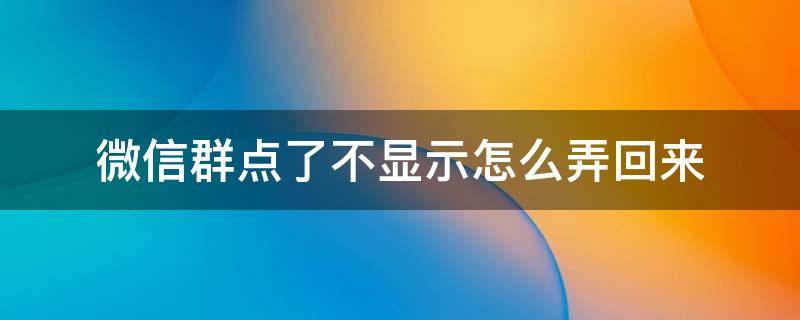 微信群点了不显示怎么弄回来